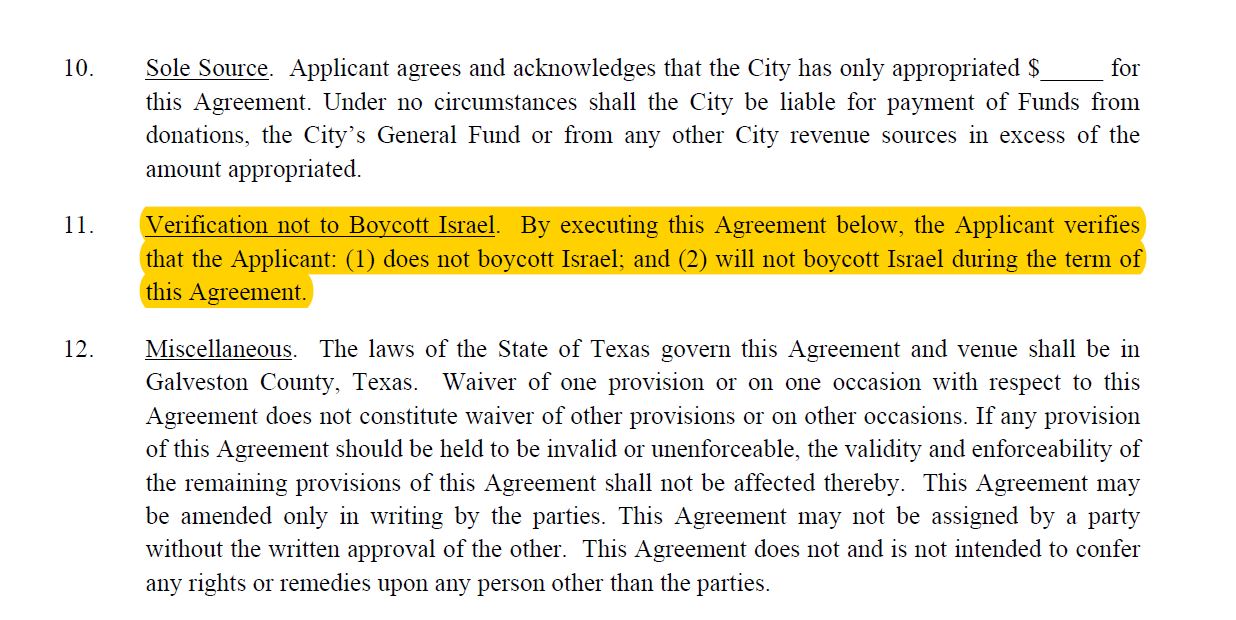 10. Sole Source. Applicant agrees and acknowledges that the City has only appropriated $_____ for this Agreement. Under no circumstances shall the City be liable for payment of Funds from donations, the City's General Fund or from any other City revenue sources in excess of the amount appropriated.

11. Verification not to Boycott Israel. By executing this Agreement below, the Applicant verifies that the Applicant: (1) does not boycott Israel; and (2) will not boycott Israel during the term of this Agreement.

12. Miscellaneous. The laws of the State of Texas govern this Agreement and venue shall be in Galveston County, Texas. Waiver of one provision or on one occasion with respect to this Agreement does not constitute waiver of other provisions or on other occasions. If any provision of this Agreement should be held to be invalid or unenforceable, the validity and enforceability of the remaining provisions of this Agreement shall not be affected thereby. This Agreement may be amended only in writing by the parties. This Agreement may not be assigned by a party without the written approval of the other. This Agreement does not and is not intended to confer any rights or remedies upon any person other than the parties.